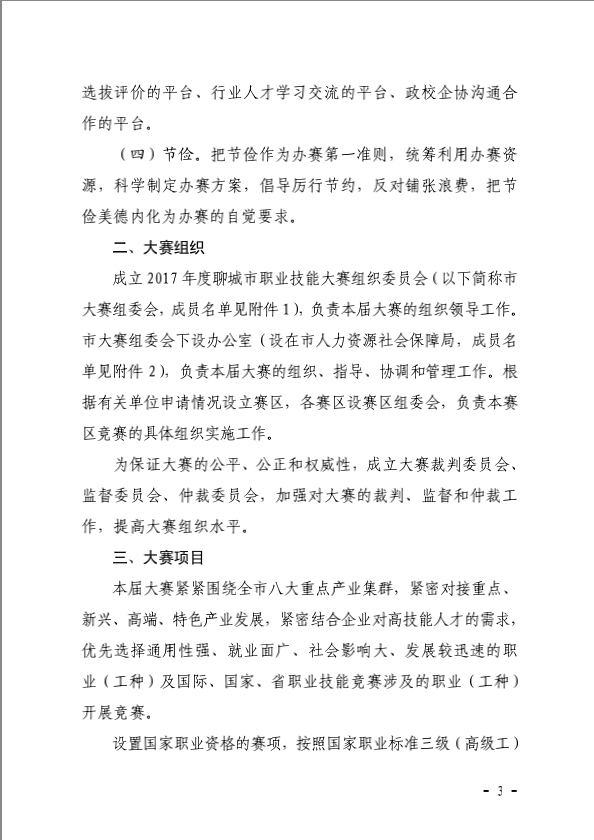 选拔评价的平台、行业人才学习交流的平台、政校企协沟通合作的平台。

（四）节俭。把节俭作为办赛第一准则，统筹利用办赛资源，科学制定办赛方案，倡导厉行节约，反对铺张浪费，把节俭美德内化为办赛的自觉要求。

二、大赛组织

成立2017年度聊城市职业技能大赛组织委员会（以下简称市大赛组委会，成员名单见附件1），负责本届大赛的组织领导工作。市大赛组委会下设办公室（设在市人力资源社会保障局，成员名单见附件2），负责本届大赛的组织、指导、协调和管理工作。根据有关单位申请情况设立赛区，各赛区设赛区组委会，负责本赛区竞赛的具体组织实施工作。

为保证大赛的公平、公正和权威性，成立大赛裁判委员会、监督委员会、仲裁委员会，加强对大赛的裁判、监督和仲裁工作，提高大赛组织水平。

三、大赛项目

本届大赛紧紧围绕全市八大重点产业集群，紧密对接重点、新兴、高端、特色产业发展，紧密结合企业对高技能人才的需求，优先选择通用性强、就业面广、社会影响大、发展较迅速的职业（工种）及国际、国家、省职业技能竞赛涉及的职业（工种）开展竞赛。

设置国家职业资格的赛项，按照国家职业标准三级（高级工）

- 3 -